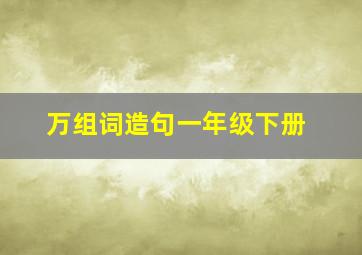 万组词造句一年级下册